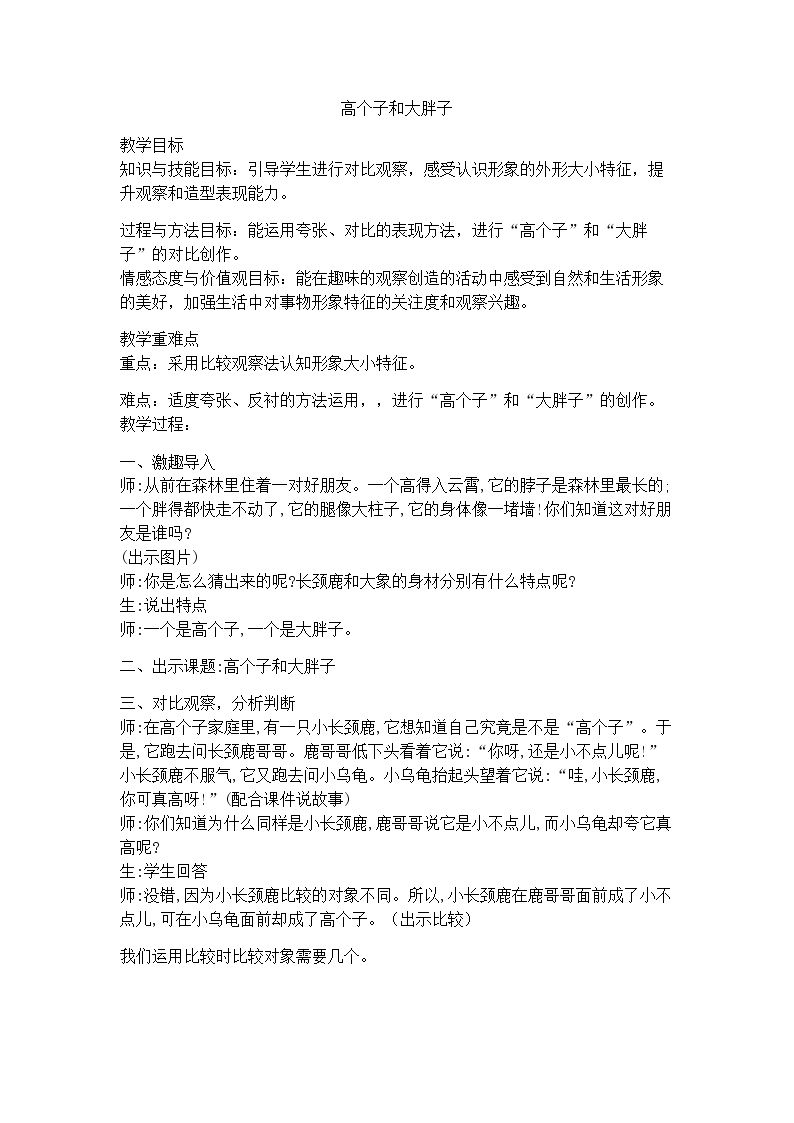 高个子和大胖子

教学目标
知识与技能目标：引导学生进行对比观察，感受认识形象的外形大小特征，提升观察和造型表现能力。

过程与方法目标：能运用夸张、对比的表现方法，进行“高个子”和“大胖子”的对比创作。
情感态度与价值观目标：能在趣味的观察创造的活动中感受到自然和生活形象的美好，加强生活中对事物形象特征的关注度和观察兴趣。

教学重难点
重点：采用比较观察法认知形象大小特征。

难点：适度夸张、反衬的方法运用，，进行“高个子”和“大胖子”的创作。
教学过程：

一、激趣导入
师:从前在森林里住着一对好朋友。一个高得入云霄,它的脖子是森林里最长的;一个胖得都快走不动了,它的腿像大柱子,它的身体像一堵墙!你们知道这对好朋友是谁吗?
(出示图片)
师:你是怎么猜出来的呢?长颈鹿和大象的身材分别有什么特点呢?
生:说出特点
师:一个是高个子,一个是大胖子。

二、出示课题:高个子和大胖子

三、对比观察，分析判断
师:在高个子家庭里,有一只小长颈鹿,它想知道自己究竟是不是“高个子”。于是,它跑去问长颈鹿哥哥。鹿哥哥低下头看着它说:“你呀,还是小不点儿呢!”小长颈鹿不服气,它又跑去问小乌龟。小乌龟抬起头望着它说:“哇,小长颈鹿,你可真高呀!”(配合课件说故事)
师:你们知道为什么同样是小长颈鹿,鹿哥哥说它是小不点儿,而小乌龟却夸它真高呢?
生:学生回答
师:没错,因为小长颈鹿比较的对象不同。所以,小长颈鹿在鹿哥哥面前成了小不点儿,可在小乌龟面前却成了高个子。（出示比较）

我们运用比较时比较对象需要几个。